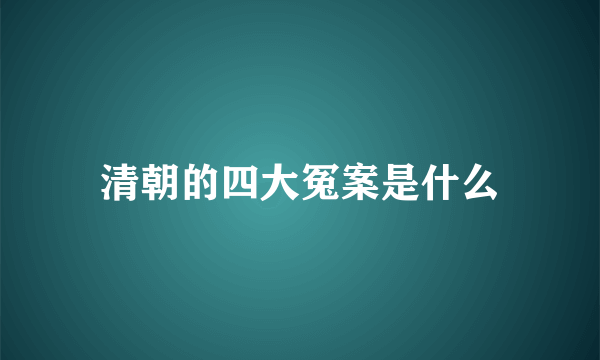 清朝的四大冤案是什么